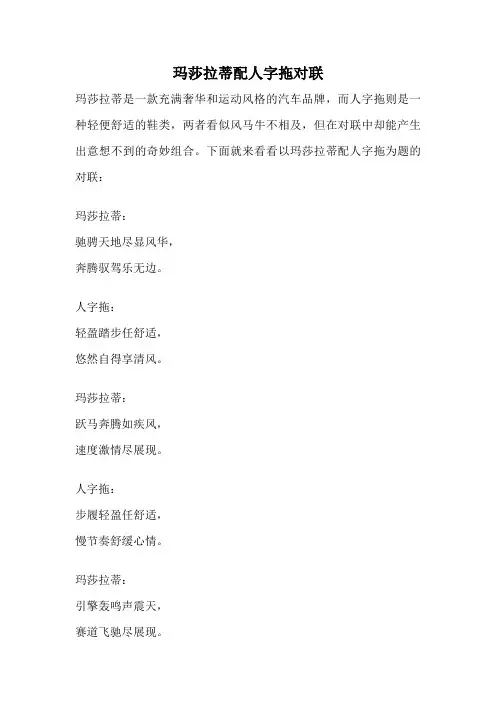 玛莎拉蒂配人字拖对联

玛莎拉蒂是一款充满奢华和运动风格的汽车品牌，而人字拖则是一种轻便舒适的鞋类，两者看似风马牛不相及，但在对联中却能产生出意想不到的奇妙组合。下面就来看看以玛莎拉蒂配人字拖为题的对联：

玛莎拉蒂：
驰骋天地尽显风华，
奔腾驭驾乐无边。

人字拖：
轻盈踏步任舒适，
悠然自得享清风。

玛莎拉蒂：
跃马奔腾如疾风，
速度激情尽展现。

人字拖：
步履轻盈任舒适，
慢节奏舒缓心情。

玛莎拉蒂：
引擎轰鸣声震天，
赛道飞驰尽展现。